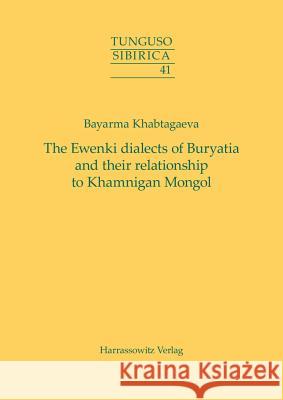 TUNGUSO
SIBIRICA
41

Bayarma Khabtagaeva

The Ewenki dialects of Buryatia and their relationship to Khamnigan Mongol

Harrassowitz Verlag

Kraina Książek